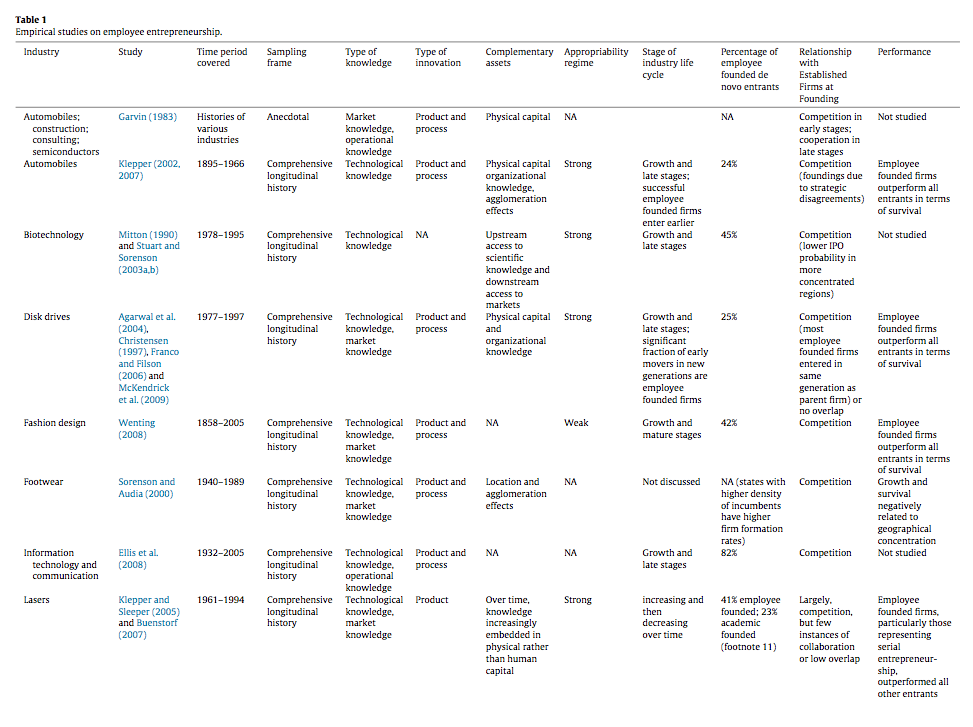 **Table 1**
Empirical studies on employee entrepreneurship.

| Industry | Study | Time period covered | Sampling frame | Type of knowledge | Type of innovation | Complementary assets | Appropriability regime | Stage of industry life cycle | Percentage of employee founded de novo entrants | Relationship with Established Firms at Founding | Performance |
|---|---|---|---|---|---|---|---|---|---|---|---|
| Automobiles; construction; consulting; semiconductors | Garvin (1983) | Histories of various industries | Anecdotal | Market knowledge, operational knowledge | Product and process | Physical capital | NA | | NA | Competition in early stages; cooperation in late stages | Not studied |
| Automobiles | Klepper (2002, 2007) | 1895–1966 | Comprehensive longitudinal history | Technological knowledge | Product and process | Physical capital organizational knowledge, agglomeration effects | Strong | Growth and late stages; successful employee founded firms enter earlier | 24% | Competition (foundings due to strategic disagreements) | Employee founded firms outperform all entrants in terms of survival |
| Biotechnology | Mitton (1990) and Stuart and Sorenson (2003a,b) | 1978–1995 | Comprehensive longitudinal history | Technological knowledge | NA | Upstream access to scientific knowledge and downstream access to markets | Strong | Growth and late stages | 45% | Competition (lower IPO probability in more concentrated regions) | Not studied |
| Disk drives | Agarwal et al. (2004), Christensen (1997), Franco and Filson (2006) and McKendrick et al. (2009) | 1977–1997 | Comprehensive longitudinal history | Technological knowledge, market knowledge | Product and process | Physical capital and organizational knowledge | Strong | Growth and late stages; significant fraction of early movers in new generations are employee founded firms | 25% | Competition (most employee founded firms entered in same generation as parent firm) or no overlap | Employee founded firms outperform all entrants in terms of survival |
| Fashion design | Wenting (2008) | 1858–2005 | Comprehensive longitudinal history | Technological knowledge, market knowledge | Product and process | NA | Weak | Growth and mature stages | 42% | Competition | Employee founded firms outperform all entrants in terms of survival |
| Footwear | Sorenson and Audia (2000) | 1940–1989 | Comprehensive longitudinal history | Technological knowledge, market knowledge | Product and process | Location and agglomeration effects | NA | Not discussed | NA (states with higher density of incumbents have higher firm formation rates) | Competition | Growth and survival negatively related to geographical concentration |
| Information technology and communication | Ellis et al. (2008) | 1932–2005 | Comprehensive longitudinal history | Technological knowledge, operational knowledge | Product and process | NA | NA | Growth and late stages | 82% | Competition | Not studied |
| Lasers | Klepper and Sleeper (2005) and Buenstorf (2007) | 1961–1994 | Comprehensive longitudinal history | Technological knowledge, market knowledge | Product | Over time, knowledge increasingly embedded in physical rather than human capital | Strong | increasing and then decreasing over time | 41% employee founded; 23% academic founded (footnote 11) | Largely, competition, but few instances of collaboration or low overlap | Employee founded firms, particularly those representing serial entrepreneurship, outperformed all other entrants |